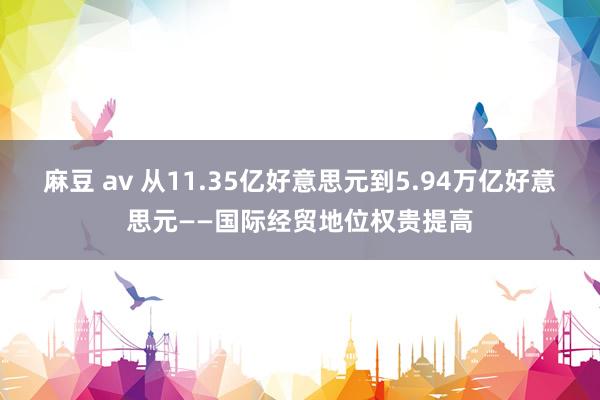 麻豆 av 从11.35亿好意思元到5.94万亿好意思元——国际经贸地位权贵提高